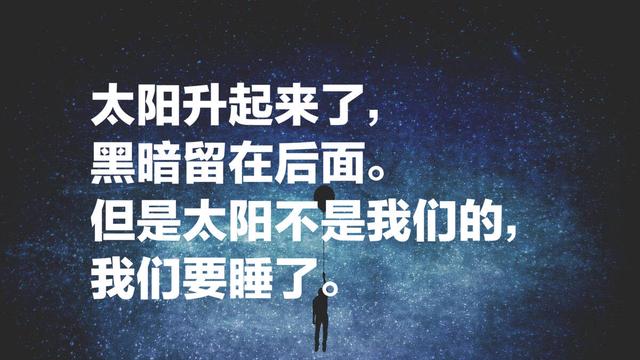 太阳升起来了，
黑暗留在后面。
但是太阳不是我们的，
我们要睡了。